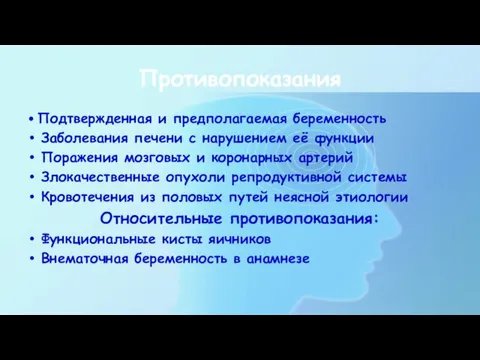 Противопоказания

• Подтвержденная и предполагаемая беременность
• Заболевания печени с нарушением её функции
• Поражения мозговых и коронарных артерий
• Злокачественные опухоли репродуктивной системы
• Кровотечения из половых путей неясной этиологии

Относительные противопоказания:

• Функциональные кисты яичников
• Внематочная беременность в анамнезе